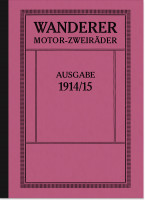 WANDERER
MOTOR-ZWEIRÄDER

AUSGABE
1914/15